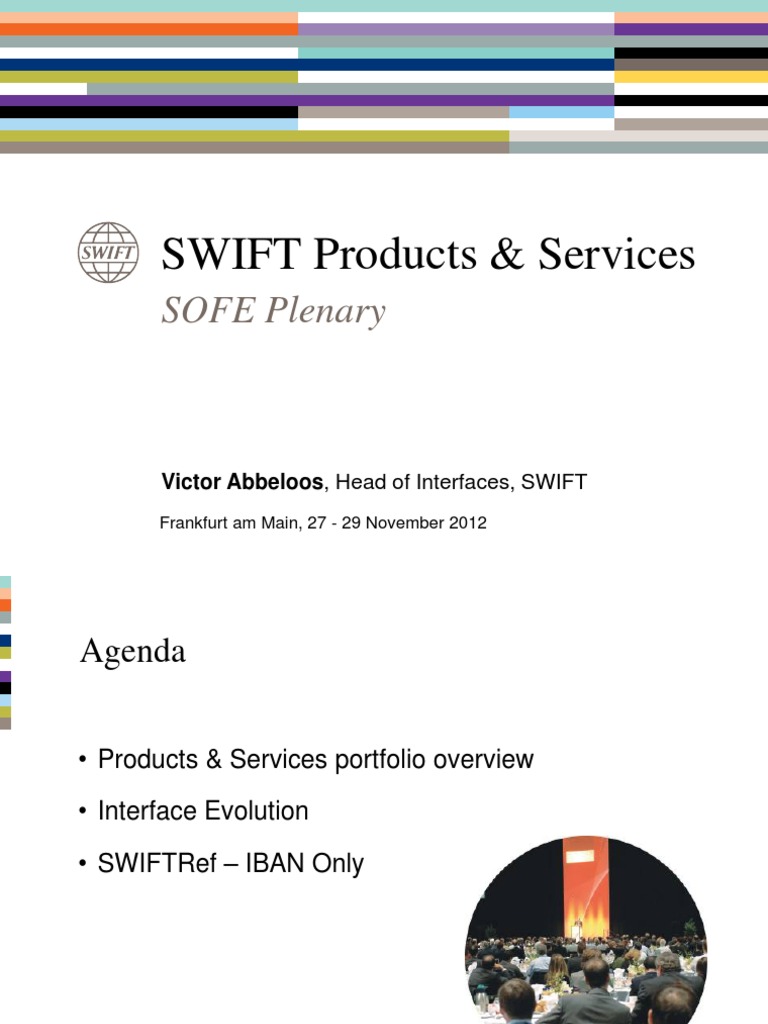 SWIFT

SWIFT Products & Services

SOFE Plenary

Victor Abbeloos, Head of Interfaces, SWIFT

Frankfurt am Main, 27 - 29 November 2012

Agenda

• Products & Services portfolio overview

• Interface Evolution

• SWIFTRef – IBAN Only